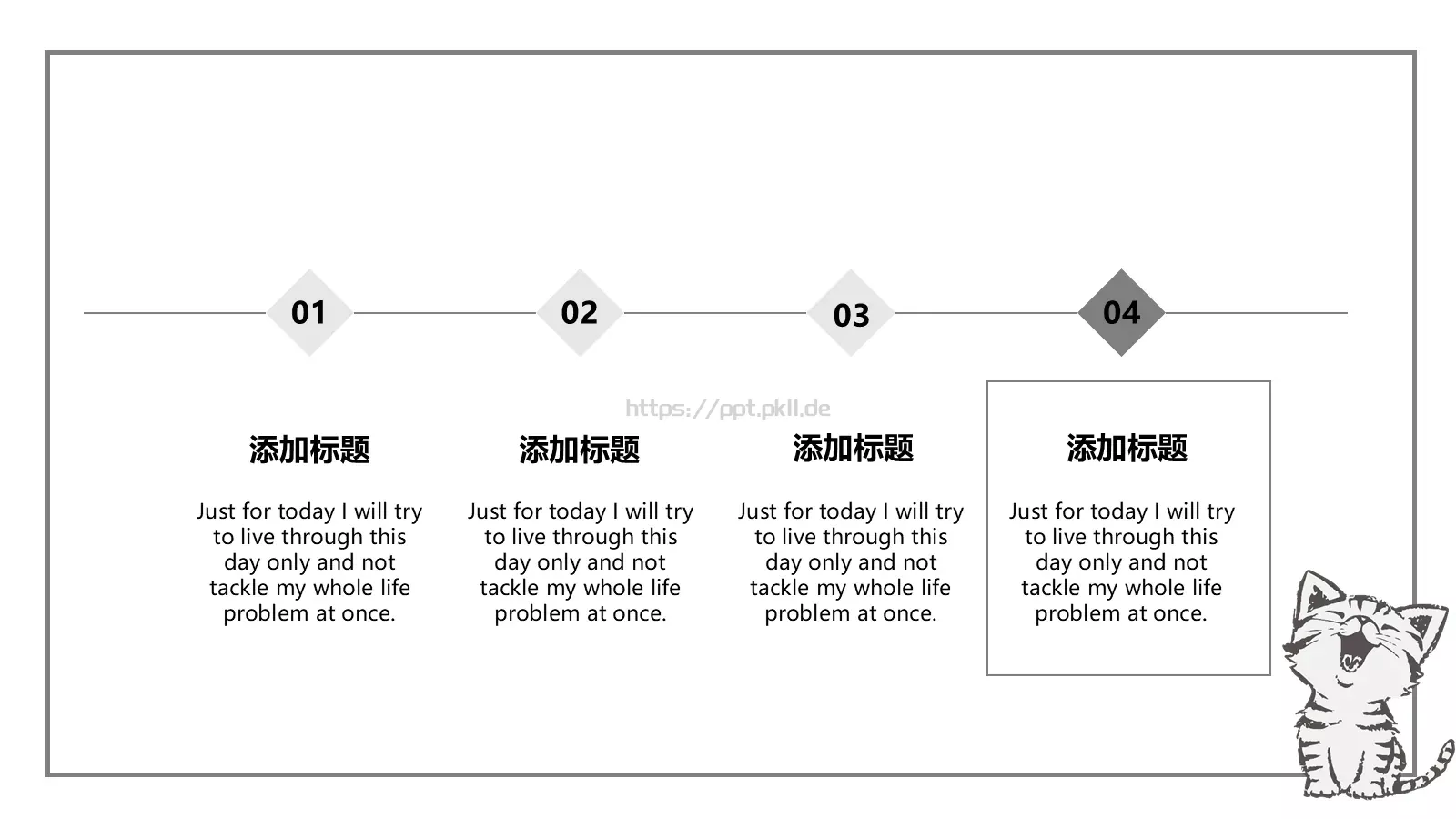 01

02

03

04

https://ppt.pkll.de

添加标题

Just for today I will try to live through this day only and not tackle my whole life problem at once.

添加标题

Just for today I will try to live through this day only and not tackle my whole life problem at once.

添加标题

Just for today I will try to live through this day only and not tackle my whole life problem at once.

添加标题

Just for today I will try to live through this day only and not tackle my whole life problem at once.